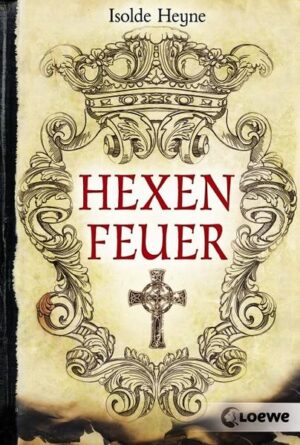 Isolde Heyne

HEXEN
FEUER

Loewe